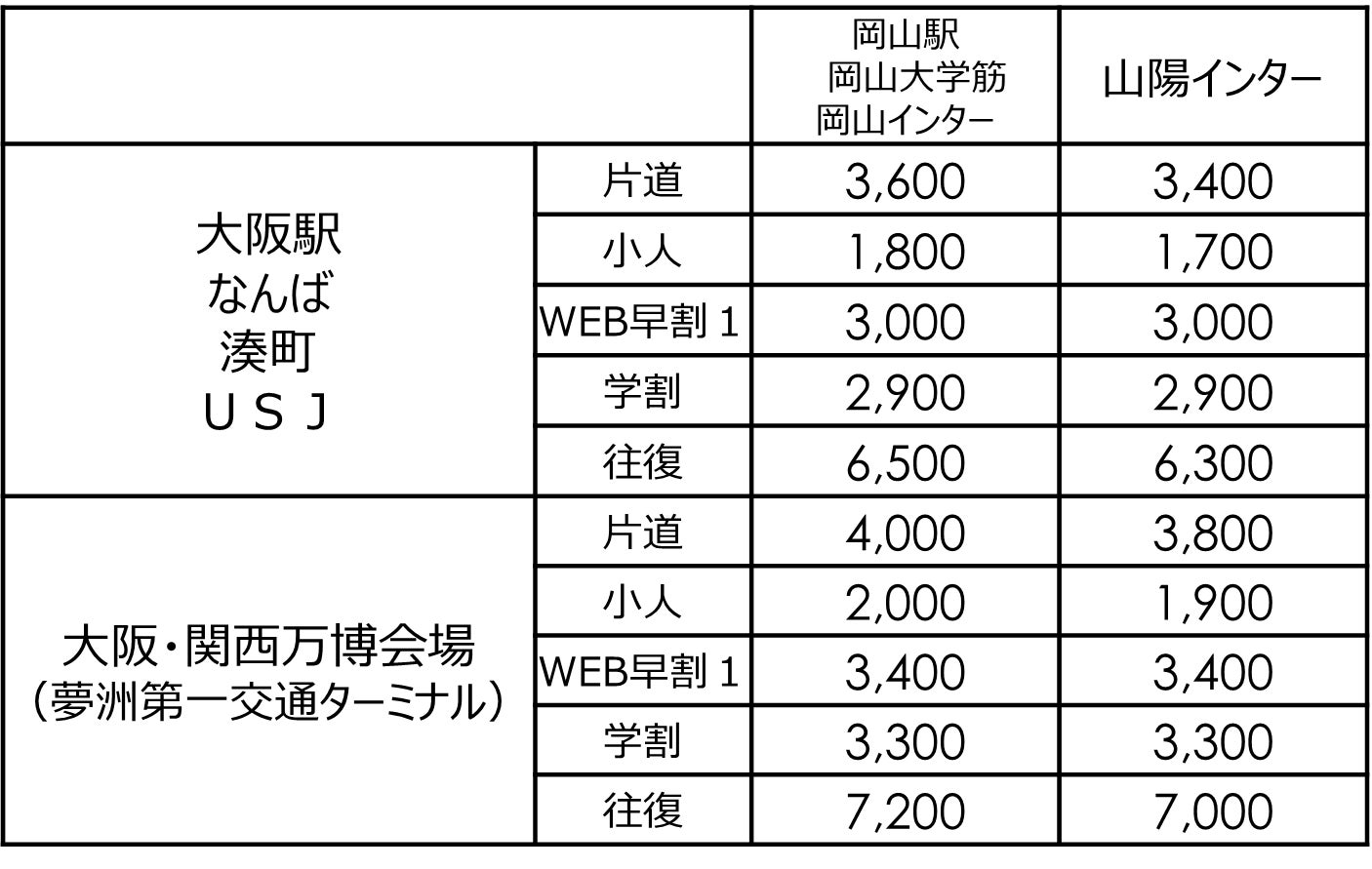 | | | 岡山駅 岡山大学筋 岡山インター | 山陽インター |
|---|---|---|---|
| 大阪駅 なんば 湊町 ＵＳＪ | 片道 | 3,600 | 3,400 |
| | 小人 | 1,800 | 1,700 |
| | WEB早割１ | 3,000 | 3,000 |
| | 学割 | 2,900 | 2,900 |
| | 往復 | 6,500 | 6,300 |
| 大阪・関西万博会場 （夢洲第一交通ターミナル） | 片道 | 4,000 | 3,800 |
| | 小人 | 2,000 | 1,900 |
| | WEB早割１ | 3,400 | 3,400 |
| | 学割 | 3,300 | 3,300 |
| | 往復 | 7,200 | 7,000 |